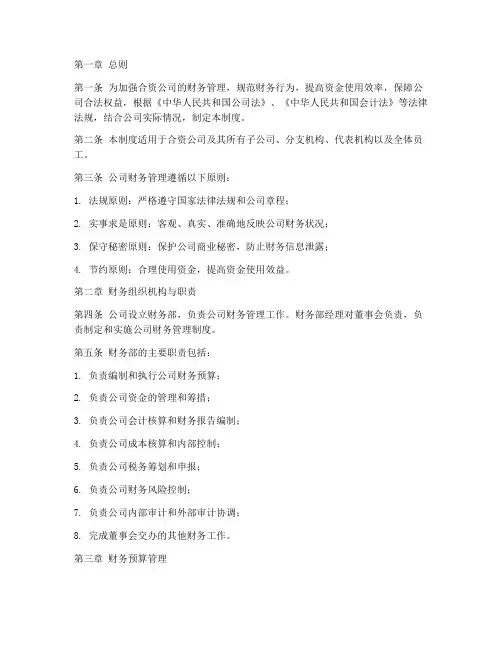 第一章 总则

第一条 为加强合资公司的财务管理，规范财务行为，提高资金使用效率，保障公司合法权益，根据《中华人民共和国公司法》、《中华人民共和国会计法》等法律法规，结合公司实际情况，制定本制度。

第二条 本制度适用于合资公司及其所有子公司、分支机构、代表机构以及全体员工。

第三条 公司财务管理遵循以下原则：

1. 法规原则：严格遵守国家法律法规和公司章程；

2. 实事求是原则：客观、真实、准确地反映公司财务状况；

3. 保守秘密原则：保护公司商业秘密，防止财务信息泄露；

4. 节约原则：合理使用资金，提高资金使用效益。

第二章 财务组织机构与职责

第四条 公司设立财务部，负责公司财务管理工作。财务部经理对董事会负责，负责制定和实施公司财务管理制度。

第五条 财务部的主要职责包括：

1. 负责编制和执行公司财务预算；

2. 负责公司资金的管理和筹措；

3. 负责公司会计核算和财务报告编制；

4. 负责公司成本核算和内部控制；

5. 负责公司税务筹划和申报；

6. 负责公司财务风险控制；

7. 负责公司内部审计和外部审计协调；

8. 完成董事会交办的其他财务工作。

第三章 财务预算管理